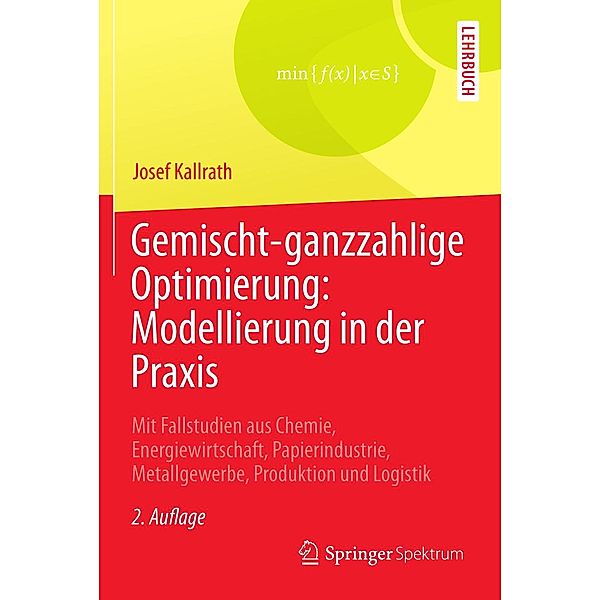 LEHRBUCH

$\min\{f(x)|x\in S\}$

Josef Kallrath

Gemischt-ganzzahlige Optimierung: Modellierung in der Praxis

Mit Fallstudien aus Chemie, Energiewirtschaft, Papierindustrie, Metallgewerbe, Produktion und Logistik

2. Auflage

Springer Spektrum